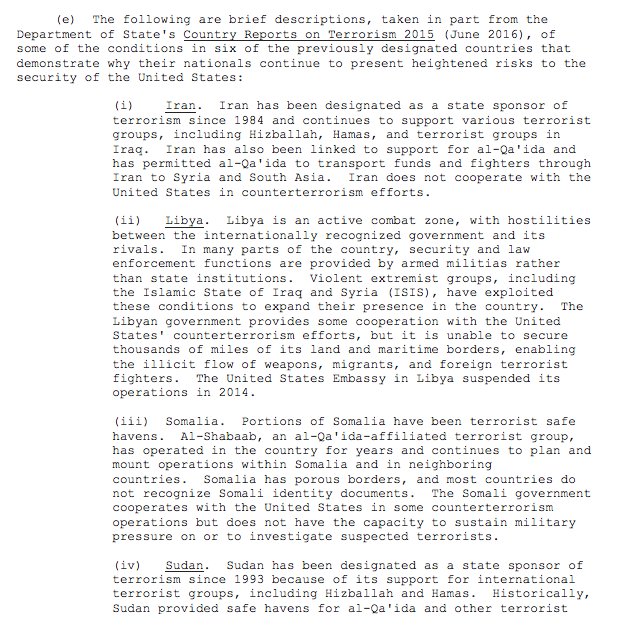 (e) The following are brief descriptions, taken in part from the Department of State's Country Reports on Terrorism 2015 (June 2016), of some of the conditions in six of the previously designated countries that demonstrate why their nationals continue to present heightened risks to the security of the United States:

(i) Iran. Iran has been designated as a state sponsor of terrorism since 1984 and continues to support various terrorist groups, including Hizballah, Hamas, and terrorist groups in Iraq. Iran has also been linked to support for al-Qa'ida and has permitted al-Qa'ida to transport funds and fighters through Iran to Syria and South Asia. Iran does not cooperate with the United States in counterterrorism efforts.

(ii) Libya. Libya is an active combat zone, with hostilities between the internationally recognized government and its rivals. In many parts of the country, security and law enforcement functions are provided by armed militias rather than state institutions. Violent extremist groups, including the Islamic State of Iraq and Syria (ISIS), have exploited these conditions to expand their presence in the country. The Libyan government provides some cooperation with the United States' counterterrorism efforts, but it is unable to secure thousands of miles of its land and maritime borders, enabling the illicit flow of weapons, migrants, and foreign terrorist fighters. The United States Embassy in Libya suspended its operations in 2014.

(iii) Somalia. Portions of Somalia have been terrorist safe havens. Al-Shabaab, an al-Qa'ida-affiliated terrorist group, has operated in the country for years and continues to plan and mount operations within Somalia and in neighboring countries. Somalia has porous borders, and most countries do not recognize Somali identity documents. The Somali government cooperates with the United States in some counterterrorism operations but does not have the capacity to sustain military pressure on or to investigate suspected terrorists.

(iv) Sudan. Sudan has been designated as a state sponsor of terrorism since 1993 because of its support for international terrorist groups, including Hizballah and Hamas. Historically, Sudan provided safe havens for al-Qa'ida and other terrorist